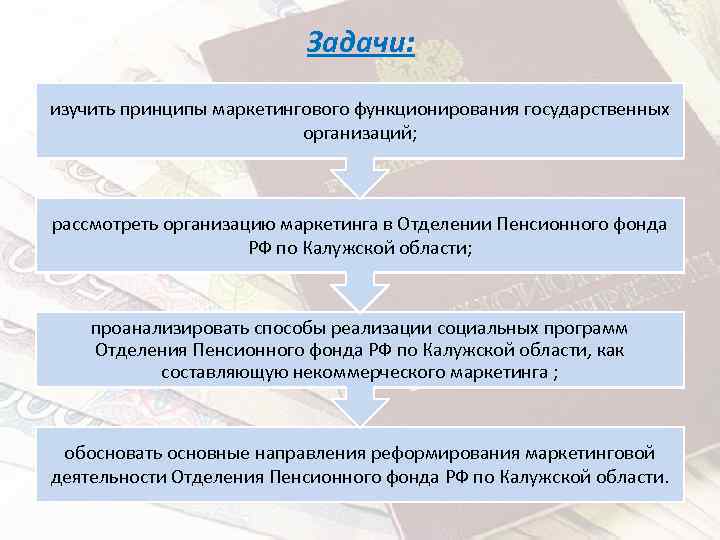 Задачи:

изучить принципы маркетингового функционирования государственных организаций;

рассмотреть организацию маркетинга в Отделении Пенсионного фонда РФ по Калужской области;

проанализировать способы реализации социальных программ Отделения Пенсионного фонда РФ по Калужской области, как составляющую некоммерческого маркетинга ;

обосновать основные направления реформирования маркетинговой деятельности Отделения Пенсионного фонда РФ по Калужской области.